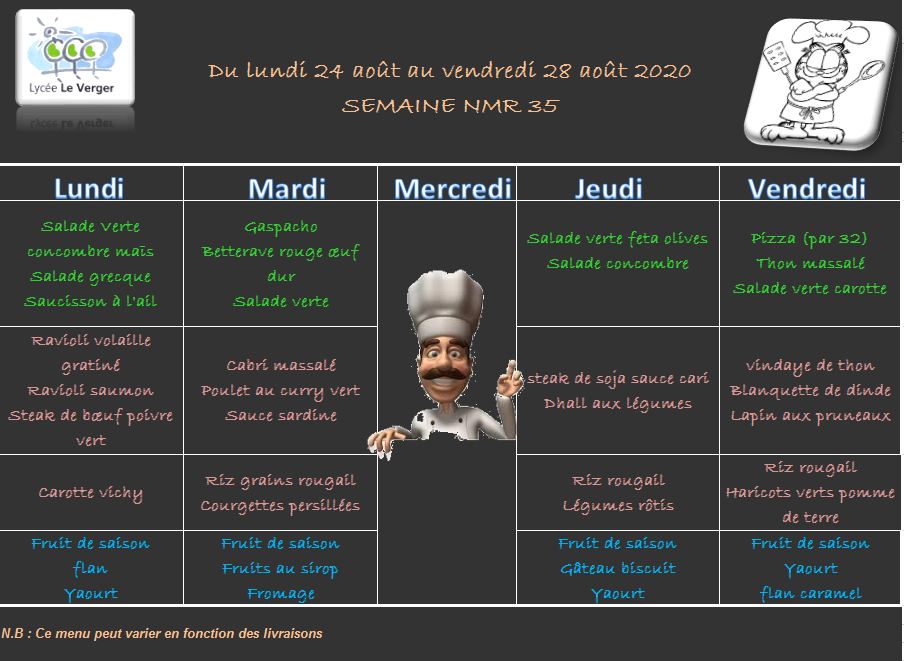 Lycée Le Verger

Du lundi 24 août au vendredi 28 août 2020
SEMAINE NMR 35

| Lundi | Mardi | Mercredi | Jeudi | Vendredi |
|---|---|---|---|---|
| Salade Verte concombre maïs Salade grecque Saucisson à l'ail | Gaspacho Betterave rouge œuf dur Salade verte | | Salade verte feta olives Salade concombre | Pizza (par 32) Thon massalé Salade verte carotte |
| Ravioli volaille gratiné Ravioli saumon Steak de bœuf poivre vert | Cabri massalé Poulet au curry vert Sauce sardine | | steak de soja sauce cari Dhall aux légumes | vindaye de thon Blanquette de dinde Lapin aux pruneaux |
| Carotte vichy | Riz grains rougail Courgettes persillées | | Riz rougail Légumes rôtis | Riz rougail Haricots verts pomme de terre |
| Fruit de saison flan Yaourt | Fruit de saison Fruits au sirop Fromage | | Fruit de saison Gâteau biscuit Yaourt | Fruit de saison Yaourt flan caramel |

N.B : Ce menu peut varier en fonction des livraisons